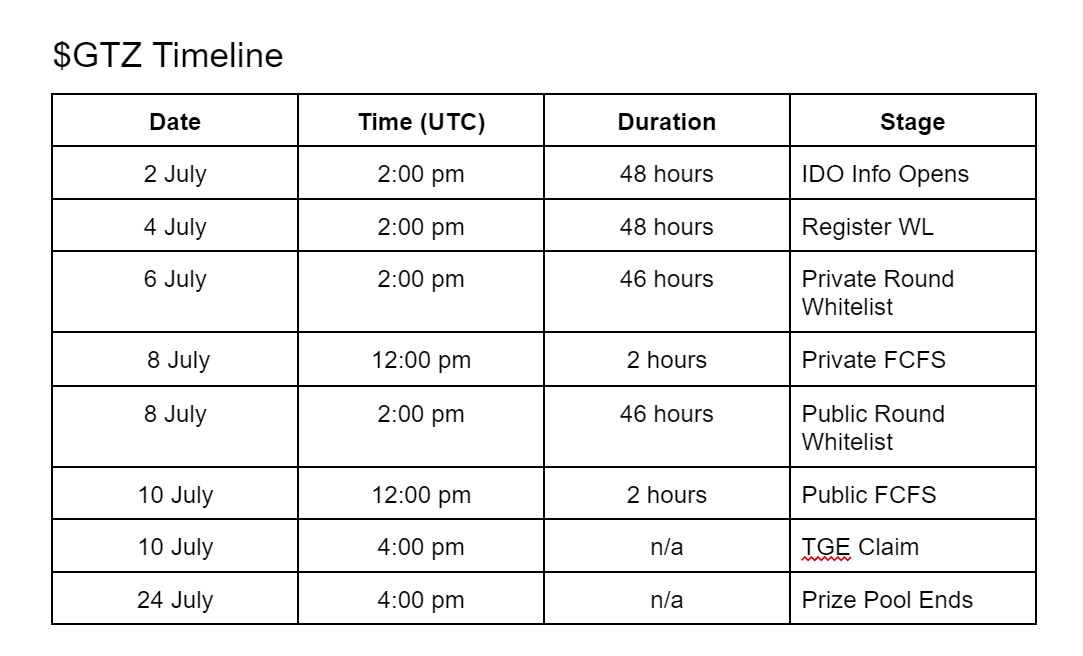 \$GTZ Timeline

| Date | Time (UTC) | Duration | Stage |
|---|---|---|---|
| 2 July | 2:00 pm | 48 hours | IDO Info Opens |
| 4 July | 2:00 pm | 48 hours | Register WL |
| 6 July | 2:00 pm | 46 hours | Private Round Whitelist |
| 8 July | 12:00 pm | 2 hours | Private FCFS |
| 8 July | 2:00 pm | 46 hours | Public Round Whitelist |
| 10 July | 12:00 pm | 2 hours | Public FCFS |
| 10 July | 4:00 pm | n/a | TGE Claim |
| 24 July | 4:00 pm | n/a | Prize Pool Ends |